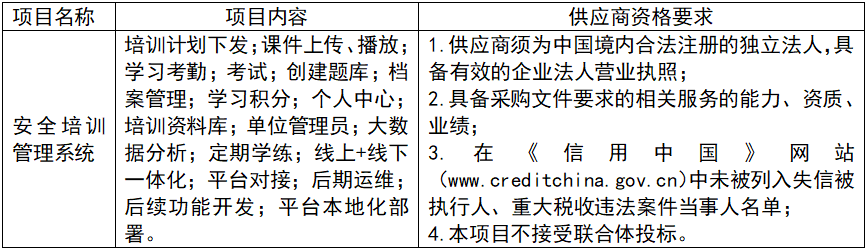 | 项目名称 | 项目内容 | 供应商资格要求 |
|---|---|---|
| 安全培训管理系统 | 培训计划下发；课件上传、播放；学习考勤；考试；创建题库；档案管理；学习积分；个人中心；培训资料库；单位管理员；大数据分析；定期学练；线上+线下一体化；平台对接；后期运维；后续功能开发；平台本地化部署。 | 1.供应商须为中国境内合法注册的独立法人，具备有效的企业法人营业执照；<br>2.具备采购文件要求的相关服务的能力、资质、业绩；<br>3. 在《信用中国》网站(www.creditchina.gov.cn)中未被列入失信被执行人、重大税收违法案件当事人名单；<br>4.本项目不接受联合体投标。 |